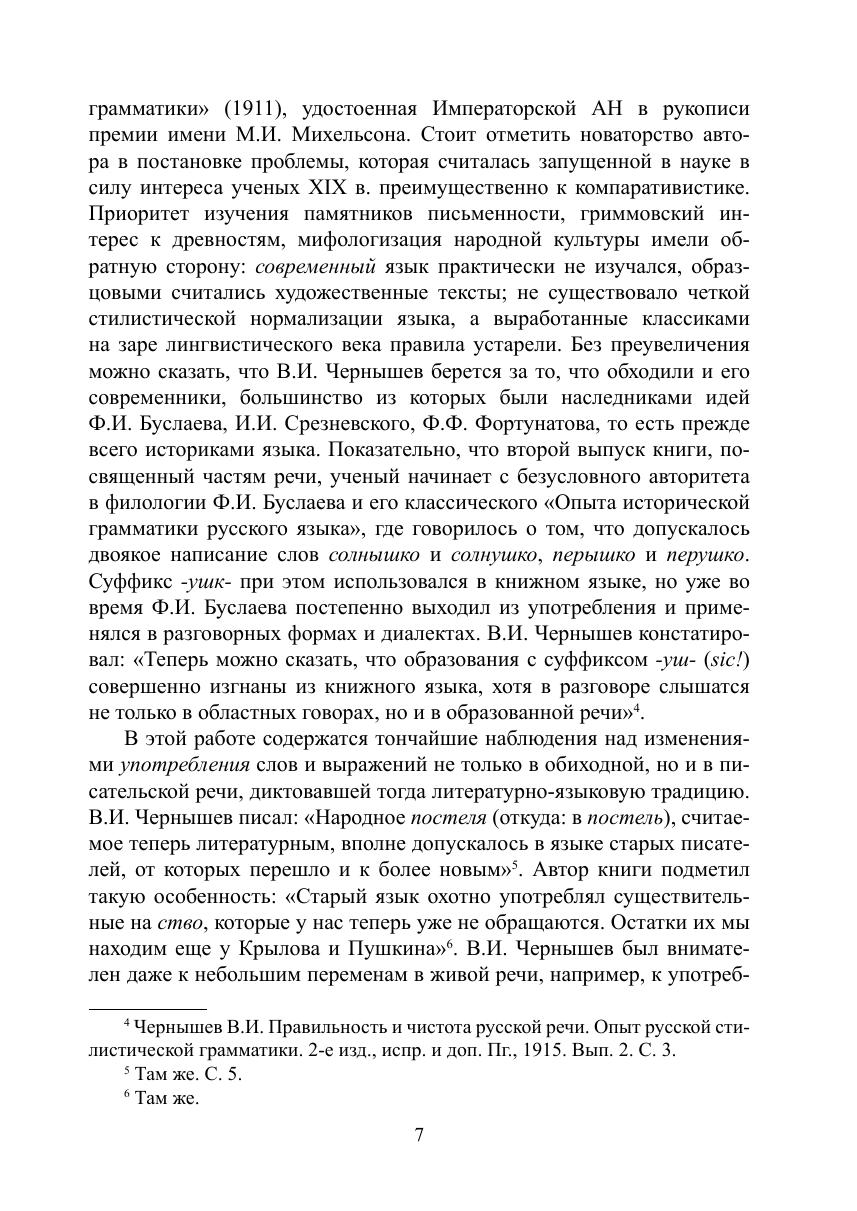 грамматики» (1911), удостоенная Императорской АН в рукописи премии имени М.И. Михельсона. Стоит отметить новаторство автора в постановке проблемы, которая считалась запущенной в науке в силу интереса ученых XIX в. преимущественно к компаративистике. Приоритет изучения памятников письменности, гриммовский интерес к древностям, мифологизация народной культуры имели обратную сторону: современный язык практически не изучался, образцовыми считались художественные тексты; не существовало четкой стилистической нормализации языка, а выработанные классиками на заре лингвистического века правила устарели. Без преувеличения можно сказать, что В.И. Чернышев берется за то, что обходили и его современники, большинство из которых были наследниками идей Ф.И. Буслаева, И.И. Срезневского, Ф.Ф. Фортунатова, то есть прежде всего историками языка. Показательно, что второй выпуск книги, посвященный частям речи, ученый начинает с безусловного авторитета в филологии Ф.И. Буслаева и его классического «Опыта исторической грамматики русского языка», где говорилось о том, что допускалось двоякое написание слов солнышко и солнушко, перышко и перушко. Суффикс -ушк- при этом использовался в книжном языке, но уже во время Ф.И. Буслаева постепенно выходил из употребления и применялся в разговорных формах и диалектах. В.И. Чернышев констатировал: «Теперь можно сказать, что образования с суффиксом -уш- (sic!) совершенно изгнаны из книжного языка, хотя в разговоре слышатся не только в областных говорах, но и в образованной речи»$^4$.

В этой работе содержатся тончайшие наблюдения над изменениями употребления слов и выражений не только в обиходной, но и в писательской речи, диктовавшей тогда литературно-языковую традицию. В.И. Чернышев писал: «Народное постеля (откуда: в постель), считаемое теперь литературным, вполне допускалось в языке старых писателей, от которых перешло и к более новым»$^5$. Автор книги подметил такую особенность: «Старый язык охотно употреблял существительные на ство, которые у нас теперь уже не обращаются. Остатки их мы находим еще у Крылова и Пушкина»$^6$. В.И. Чернышев был внимателен даже к небольшим переменам в живой речи, например, к употреб-

$^4$ Чернышев В.И. Правильность и чистота русской речи. Опыт русской стилистической грамматики. 2-е изд., испр. и доп. Пг., 1915. Вып. 2. С. 3.

$^5$ Там же. С. 5.

$^6$ Там же.

7